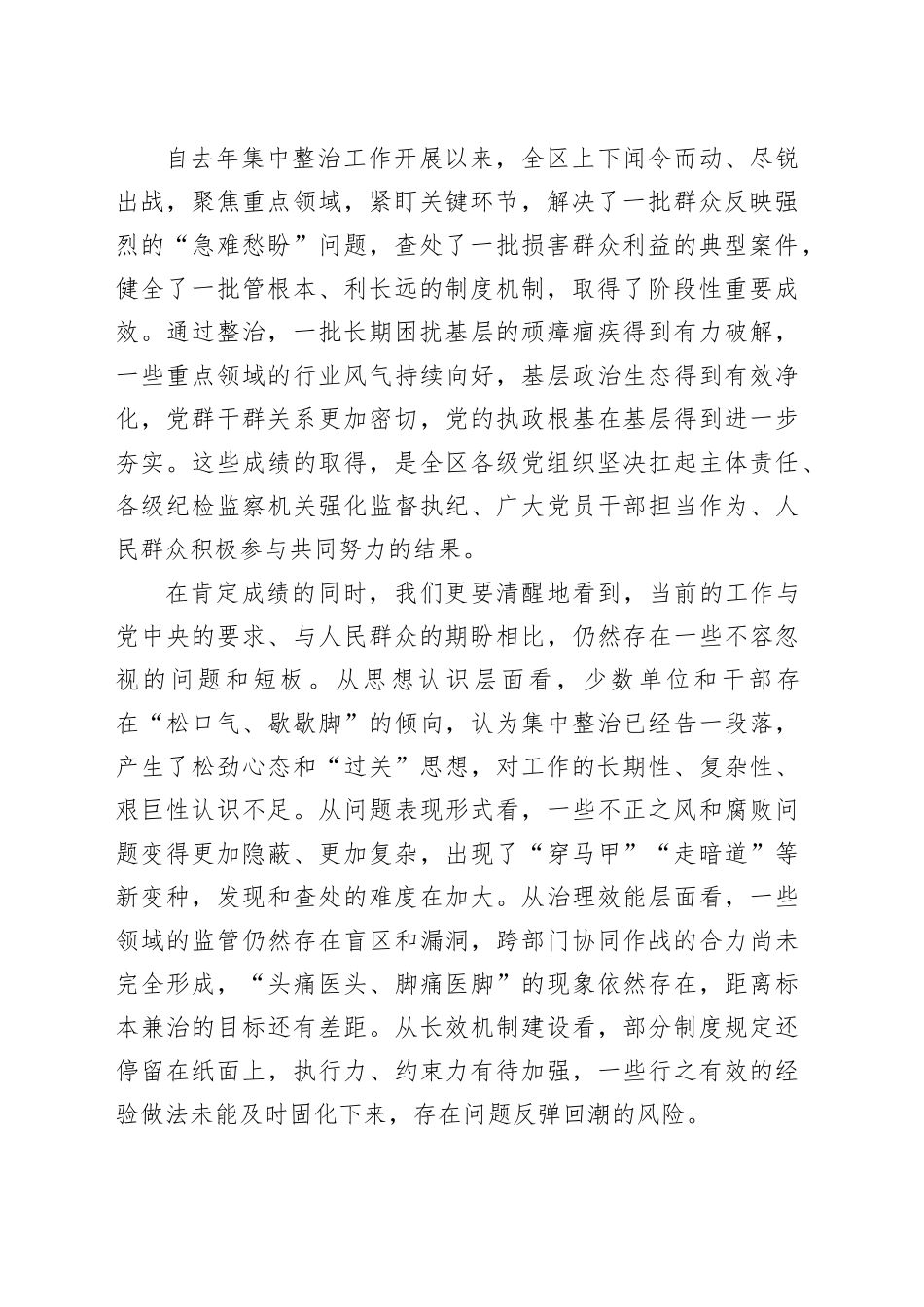 自去年集中整治工作开展以来，全区上下闻令而动、尽锐出战，聚焦重点领域，紧盯关键环节，解决了一批群众反映强烈的“急难愁盼”问题，查处了一批损害群众利益的典型案件，健全了一批管根本、利长远的制度机制，取得了阶段性重要成效。通过整治，一批长期困扰基层的顽瘴痼疾得到有力破解，一些重点领域的行业风气持续向好，基层政治生态得到有效净化，党群干群关系更加密切，党的执政根基在基层得到进一步夯实。这些成绩的取得，是全区各级党组织坚决扛起主体责任、各级纪检监察机关强化监督执纪、广大党员干部担当作为、人民群众积极参与共同努力的结果。

在肯定成绩的同时，我们更要清醒地看到，当前的工作与党中央的要求、与人民群众的期盼相比，仍然存在一些不容忽视的问题和短板。从思想认识层面看，少数单位和干部存在“松口气、歇歇脚”的倾向，认为集中整治已经告一段落，产生了松劲心态和“过关”思想，对工作的长期性、复杂性、艰巨性认识不足。从问题表现形式看，一些不正之风和腐败问题变得更加隐蔽、更加复杂，出现了“穿马甲”“走暗道”等新变种，发现和查处的难度在加大。从治理效能层面看，一些领域的监管仍然存在盲区和漏洞，跨部门协同作战的合力尚未完全形成，“头痛医头、脚痛医脚”的现象依然存在，距离标本兼治的目标还有差距。从长效机制建设看，部分制度规定还停留在纸面上，执行力、约束力有待加强，一些行之有效的经验做法未能及时固化下来，存在问题反弹回潮的风险。